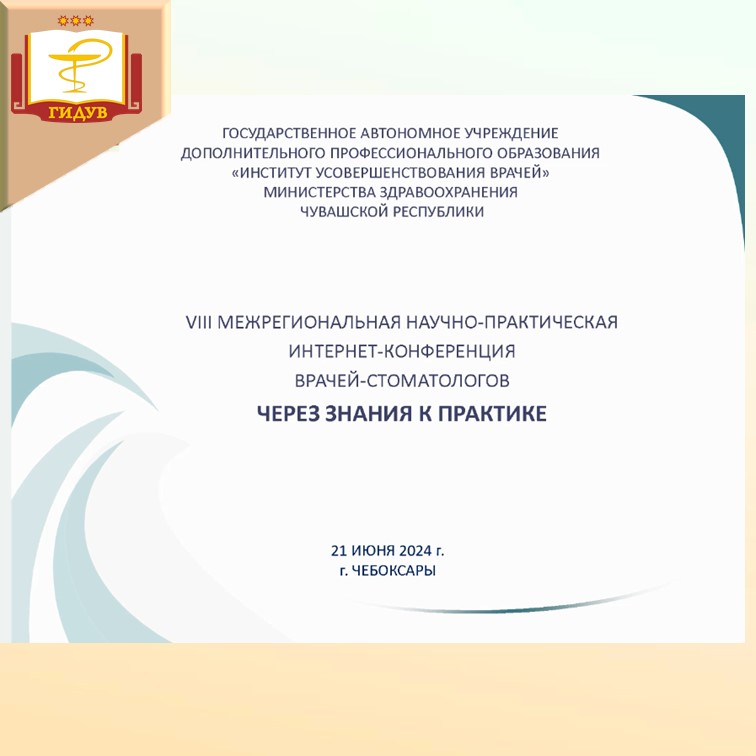 ГИДУВ

ГОСУДАРСТВЕННОЕ АВТОНОМНОЕ УЧРЕЖДЕНИЕ ДОПОЛНИТЕЛЬНОГО ПРОФЕССИОНАЛЬНОГО ОБРАЗОВАНИЯ «ИНСТИТУТ УСОВЕРШЕНСТВОВАНИЯ ВРАЧЕЙ» МИНИСТЕРСТВА ЗДРАВООХРАНЕНИЯ ЧУВАШСКОЙ РЕСПУБЛИКИ

VIII МЕЖРЕГИОНАЛЬНАЯ НАУЧНО-ПРАКТИЧЕСКАЯ ИНТЕРНЕТ-КОНФЕРЕНЦИЯ ВРАЧЕЙ-СТОМАТОЛОГОВ

ЧЕРЕЗ ЗНАНИЯ К ПРАКТИКЕ

21 ИЮНЯ 2024 г.
г. ЧЕБОКСАРЫ